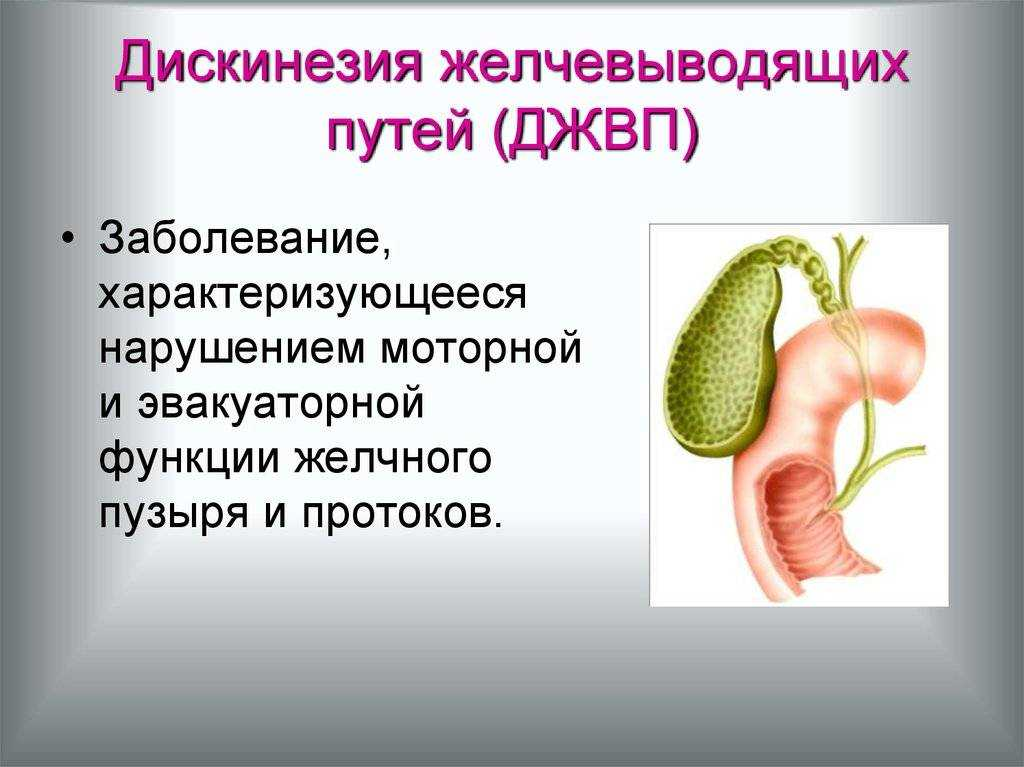 Дискинезия желчевыводящих путей (ДЖВП)

• Заболевание, характеризующееся нарушением моторной и эвакуаторной функции желчного пузыря и протоков.